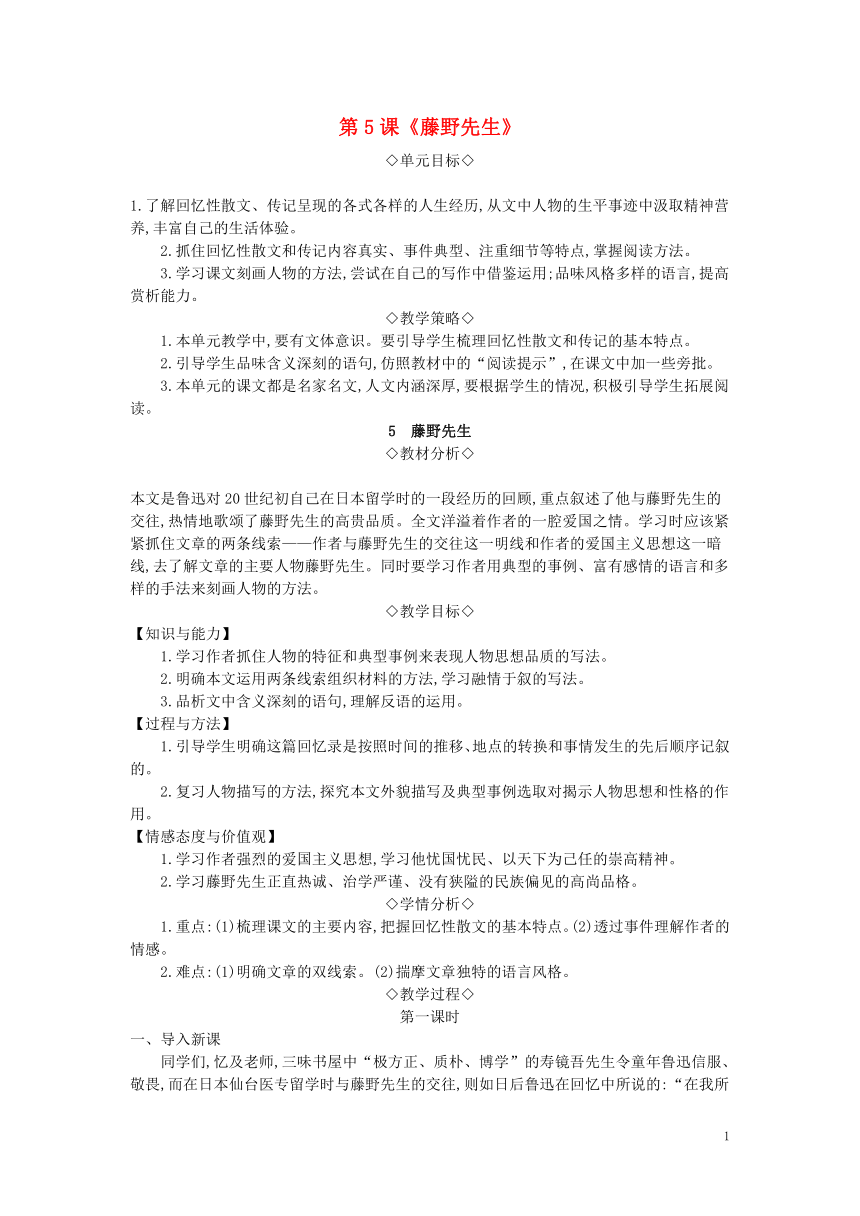 第 5 课《藤野先生》

◇单元目标◇

1.了解回忆性散文、传记呈现的各式各样的人生经历,从文中人物的生平事迹中汲取精神营养,丰富自己的生活体验。

2.抓住回忆性散文和传记内容真实、事件典型、注重细节等特点,掌握阅读方法。

3.学习课文刻画人物的方法,尝试在自己的写作中借鉴运用;品味风格多样的语言,提高赏析能力。

◇教学策略◇

1.本单元教学中,要有文体意识。要引导学生梳理回忆性散文和传记的基本特点。

2.引导学生品味含义深刻的语句,仿照教材中的“阅读提示”,在课文中加一些旁批。

3.本单元的课文都是名家名文,人文内涵深厚,要根据学生的情况,积极引导学生拓展阅读。

5　藤野先生

◇教材分析◇

本文是鲁迅对 20 世纪初自己在日本留学时的一段经历的回顾,重点叙述了他与藤野先生的交往,热情地歌颂了藤野先生的高贵品质。全文洋溢着作者的一腔爱国之情。学习时应该紧紧抓住文章的两条线索——作者与藤野先生的交往这一明线和作者的爱国主义思想这一暗线,去了解文章的主要人物藤野先生。同时要学习作者用典型的事例、富有感情的语言和多样的手法来刻画人物的方法。

◇教学目标◇

【知识与能力】

1.学习作者抓住人物的特征和典型事例来表现人物思想品质的写法。

2.明确本文运用两条线索组织材料的方法,学习融情于叙的写法。

3.品析文中含义深刻的语句,理解反语的运用。

【过程与方法】

1.引导学生明确这篇回忆录是按照时间的推移、地点的转换和事情发生的先后顺序记叙的。

2.复习人物描写的方法,探究本文外貌描写及典型事例选取对揭示人物思想和性格的作用。

【情感态度与价值观】

1.学习作者强烈的爱国主义思想,学习他忧国忧民、以天下为己任的崇高精神。

2.学习藤野先生正直热诚、治学严谨、没有狭隘的民族偏见的高尚品格。

◇学情分析◇

1.重点:(1)梳理课文的主要内容,把握回忆性散文的基本特点。(2)透过事件理解作者的情感。

2.难点:(1)明确文章的双线索。(2)揣摩文章独特的语言风格。

◇教学过程◇

第一课时

一、导入新课

同学们,忆及老师,三味书屋中“极方正、质朴、博学”的寿镜吾先生令童年鲁迅信服、敬畏,而在日本仙台医专留学时与藤野先生的交往,则如日后鲁迅在回忆中所说的:“在我所

1